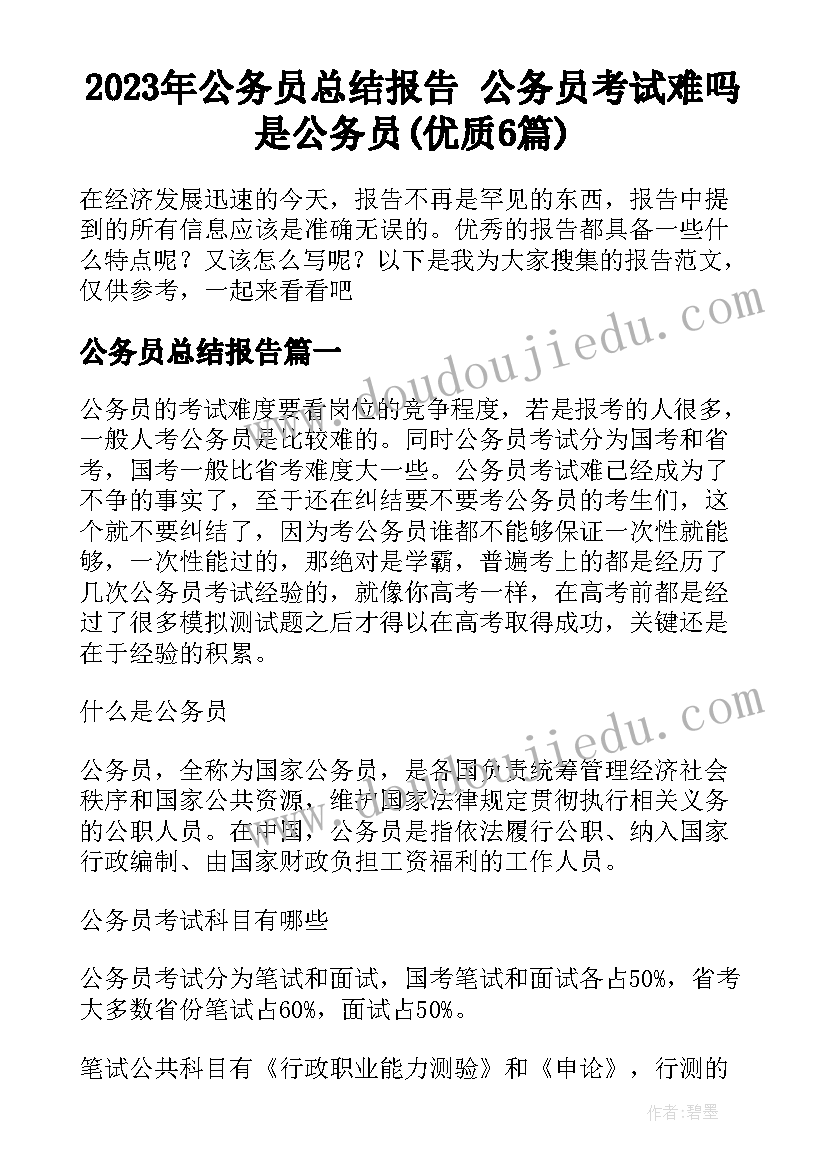 2023年公务员总结报告 公务员考试难吗是公务员(优质6篇)

在经济发展迅速的今天，报告不再是罕见的东西，报告中提到的所有信息应该是准确无误的。优秀的报告都具备一些什么特点呢？又该怎么写呢？以下是我为大家搜集的报告范文，仅供参考，一起来看看吧

公务员总结报告篇一

公务员的考试难度要看岗位的竞争程度，若是报考的人很多，一般人考公务员是比较难的。同时公务员考试分为国考和省考，国考一般比省考难度大一些。公务员考试难已经成为了不争的事实了，至于还在纠结要不要考公务员的考生们，这个就不要纠结了，因为考公务员谁都不能够保证一次性就能够，一次性能过的，那绝对是学霸，普遍考上的都是经历了几次公务员考试经验的，就像你高考一样，在高考前都是经过了很多模拟测试题之后才得以在高考取得成功，关键还是在于经验的积累。

什么是公务员

公务员，全称为国家公务员，是各国负责统筹管理经济社会秩序和国家公共资源，维护国家法律规定贯彻执行相关义务的公职人员。在中国，公务员是指依法履行公职、纳入国家行政编制、由国家财政负担工资福利的工作人员。

公务员考试科目有哪些

公务员考试分为笔试和面试，国考笔试和面试各占50%，省考大多数省份笔试占60%，面试占50%。

笔试公共科目有《行政职业能力测验》和《申论》，行测的

www.doudoujiedu.com

作者：碧墨